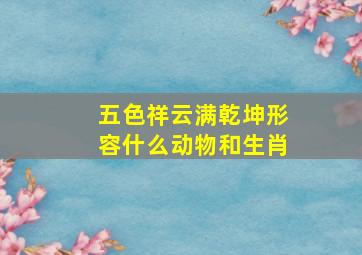 五色祥云满乾坤形容什么动物和生肖